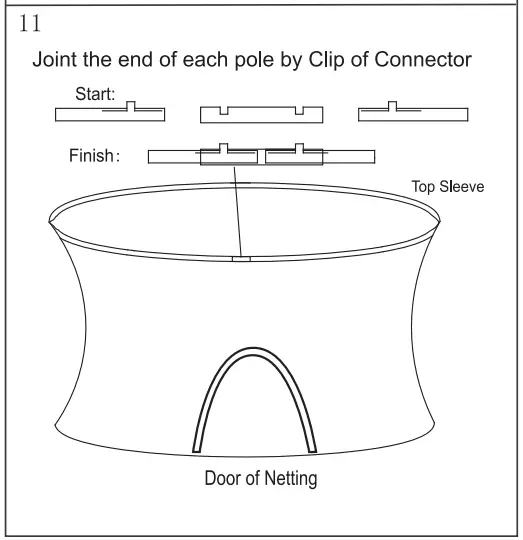 11

Joint the end of each pole by Clip of Connector

Start:

Finish:

Top Sleeve

Door of Netting